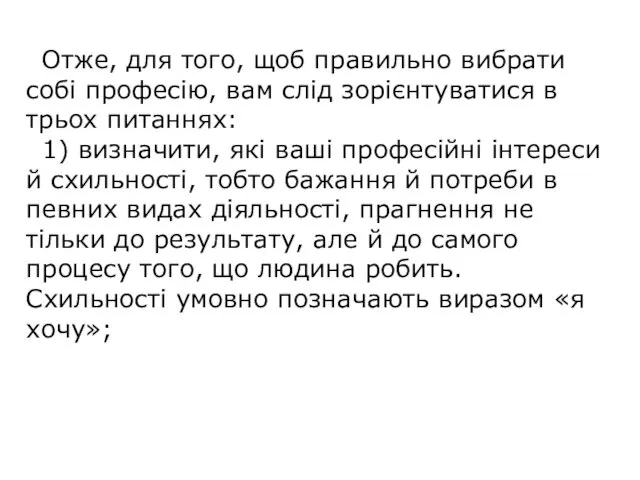 Отже, для того, щоб правильно вибрати собі професію, вам слід зорієнтуватися в трьох питаннях:

1) визначити, які ваші професійні інтереси й схильності, тобто бажання й потреби в певних видах діяльності, прагнення не тільки до результату, але й до самого процесу того, що людина робить. Схильності умовно позначають виразом «я хочу»;